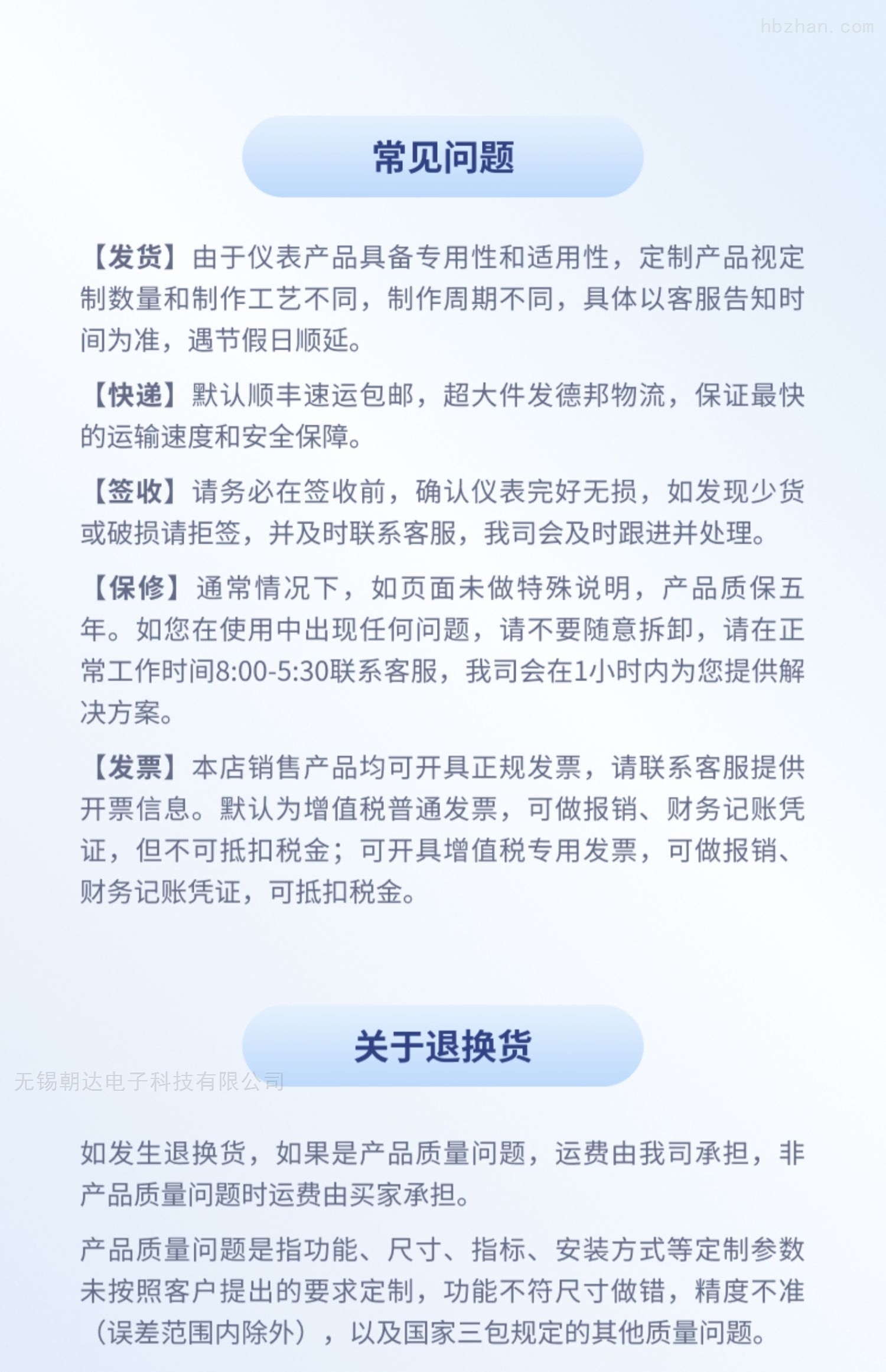 hbzhan.com

常见问题

【发货】由于仪表产品具备专用性和适用性，定制产品视定制数量和制作工艺不同，制作周期不同，具体以客服告知时间为准，遇节假日顺延。

【快递】默认顺丰速运包邮，超大件发德邦物流，保证最快的运输速度和安全保障。

【签收】请务必在签收前，确认仪表完好无损，如发现少货或破损请拒签，并及时联系客服，我司会及时跟进并处理。

【保修】通常情况下，如页面未做特殊说明，产品质保五年。如您在使用中出现任何问题，请不要随意拆卸，请在正常工作时间8:00-5:30联系客服，我司会在1小时内为您提供解决方案。

【发票】本店销售产品均可开具正规发票，请联系客服提供开票信息。默认为增值税普通发票，可做报销、财务记账凭证，但不可抵扣税金；可开具增值税专用发票，可做报销、财务记账凭证，可抵扣税金。

关于退换货

无锡朝达电子科技有限公司

如发生退换货，如果是产品质量问题，运费由我司承担，非产品质量问题时运费由买家承担。

产品质量问题是指功能、尺寸、指标、安装方式等定制参数未按照客户提出的要求定制，功能不符尺寸做错，精度不准（误差范围内除外），以及国家三包规定的其他质量问题。